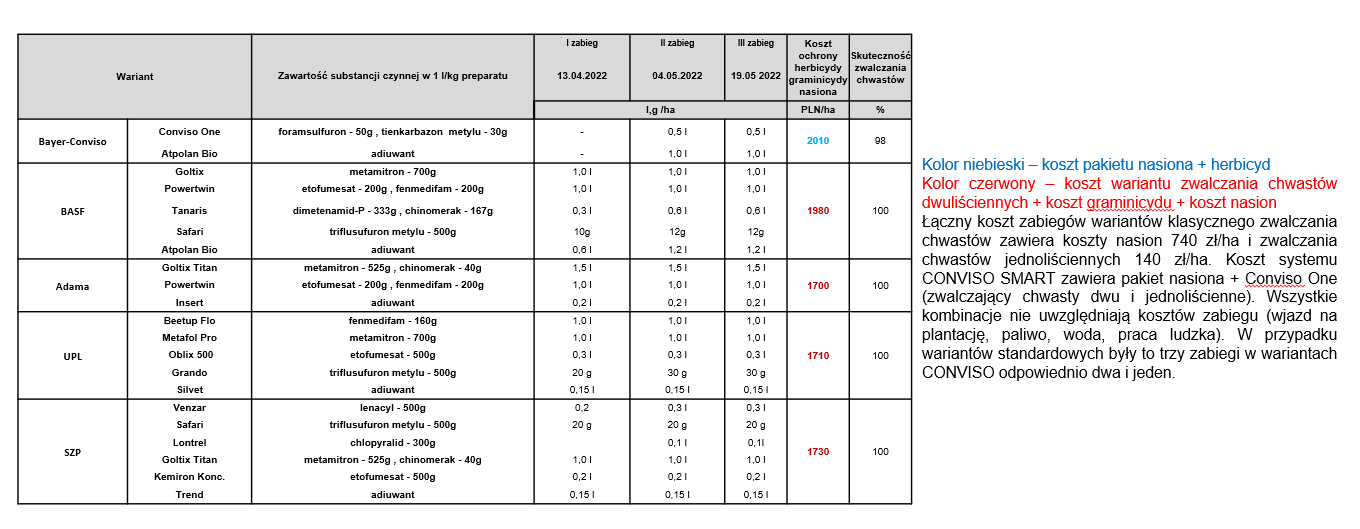 | Wariant | | Zawartość substancji czynnej w 1 l/kg preparatu | I zabieg 13.04.2022 | II zabieg 04.05.2022 | III zabieg 19.05 2022 | Koszt ochrony herbicydy graminicydy nasiona | Skuteczność zwalczania chwastów |
|---|---|---|---|---|---|---|---|
| | | | l,g /ha | | | PLN/ha | % |
| Bayer-Conviso | Conviso One | foramsulfuron - 50g , tienkarbazon metylu - 30g | - | 0,5 l | 0,5 l | 2010 | 98 |
| | Atpolan Bio | adiuwant | - | 1,0 l | 1,0 l | | |
| BASF | Goltix | metamitron - 700g | 1,0 l | 1,0 l | 1,0 l | 1980 | 100 |
| | Powertwin | etofumesat - 200g , fenmedifam - 200g | 1,0 l | 1,0 l | 1,0 l | | |
| | Tanaris | dimetenamid-P - 333g , chinomerak - 167g | 0,3 l | 0,6 l | 0,6 l | | |
| | Safari | triflusufuron metylu - 500g | 10g | 12g | 12g | | |
| | Atpolan Bio | adiuwant | 0,6 l | 1,2 l | 1,2 l | | |
| Adama | Goltix Titan | metamitron - 525g , chinomerak - 40g | 1,5 l | 1,5 l | 1,5 l | 1700 | 100 |
| | Powertwin | etofumesat - 200g , fenmedifam - 200g | 1,0 l | 1,0 l | 1,0 l | | |
| | Insert | adiuwant | 0,2 l | 0,2 l | 0,2 l | | |
| UPL | Beetup Flo | fenmedifam - 160g | 1,0 l | 1,0 l | 1,0 l | 1710 | 100 |
| | Metafol Pro | metamitron - 700g | 1,0 l | 1,0 l | 1,0 l | | |
| | Oblix 500 | etofumesat - 500g | 0,3 l | 0,3 l | 0,3 l | | |
| | Grando | triflusufuron metylu - 500g | 20 g | 30 g | 30 g | | |
| | Silvet | adiuwant | 0,15 l | 0,15 l | 0,15 l | | |
| SZP | Venzar | lenacyl - 500g | 0,2 | 0,3 l | 0,3 l | 1730 | 100 |
| | Safari | triflusufuron metylu - 500g | 20 g | 20 g | 20 g | | |
| | Lontrel | chlopyralid - 300g | | 0,1 l | 0,1l | | |
| | Goltix Titan | metamitron - 525g , chinomerak - 40g | 1,0 l | 1,0 l | 1,0 l | | |
| | Kemiron Konc. | etofumesat - 500g | 0,2 l | 0,2 l | 0,2 l | | |
| | Trend | adiuwant | 0,15 l | 0,15 l | 0,15 l | | |

Kolor niebieski – koszt pakietu nasiona + herbicyd
Kolor czerwony – koszt wariantu zwalczania chwastów dwuliściennych + koszt graminicydu + koszt nasion
Łączny koszt zabiegów wariantów klasycznego zwalczania chwastów zawiera koszty nasion 740 zł/ha i zwalczania chwastów jednoliściennych 140 zł/ha. Koszt systemu CONVISO SMART zawiera pakiet nasiona + Conviso One (zwalczający chwasty dwu i jednoliścienne). Wszystkie kombinacje nie uwzględniają kosztów zabiegu (wjazd na plantację, paliwo, woda, praca ludzka). W przypadku wariantów standardowych były to trzy zabiegi w wariantach CONVISO odpowiednio dwa i jeden.